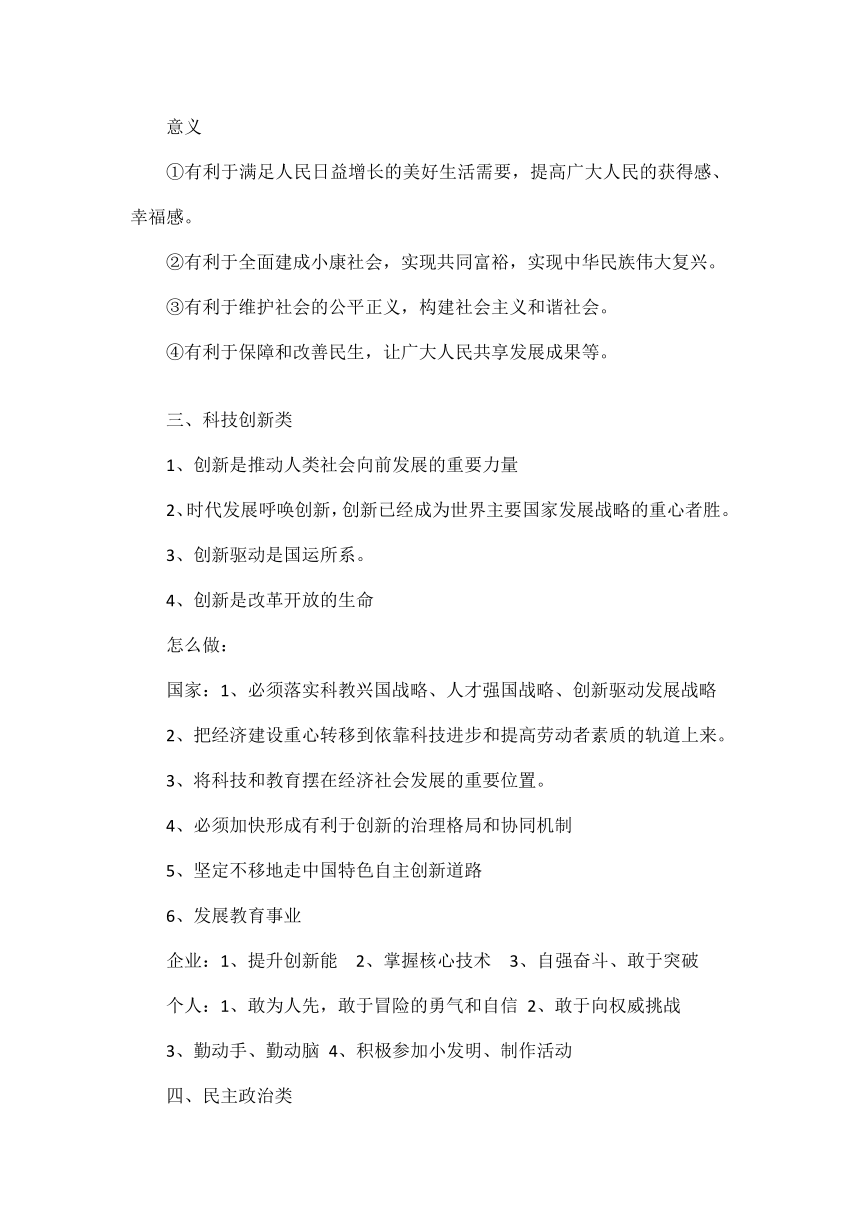 意义

①有利于满足人民日益增长的美好生活需要，提高广大人民的获得感、幸福感。

②有利于全面建成小康社会，实现共同富裕，实现中华民族伟大复兴。

③有利于维护社会的公平正义，构建社会主义和谐社会。

④有利于保障和改善民生，让广大人民共享发展成果等。

三、科技创新类

1、创新是推动人类社会向前发展的重要力量

2、时代发展呼唤创新，创新已经成为世界主要国家发展战略的重心者胜。

3、创新驱动是国运所系。

4、创新是改革开放的生命

怎么做：

国家：1、必须落实科教兴国战略、人才强国战略、创新驱动发展战略

2、把经济建设重心转移到依靠科技进步和提高劳动者素质的轨道上来。

3、将科技和教育摆在经济社会发展的重要位置。

4、必须加快形成有利于创新的治理格局和协同机制

5、坚定不移地走中国特色自主创新道路

6、发展教育事业

企业：1、提升创新能　2、掌握核心技术　3、自强奋斗、敢于突破

个人：1、敢为人先，敢于冒险的勇气和自信 2、敢于向权威挑战

3、勤动手、勤动脑 4、积极参加小发明、制作活动

四、民主政治类